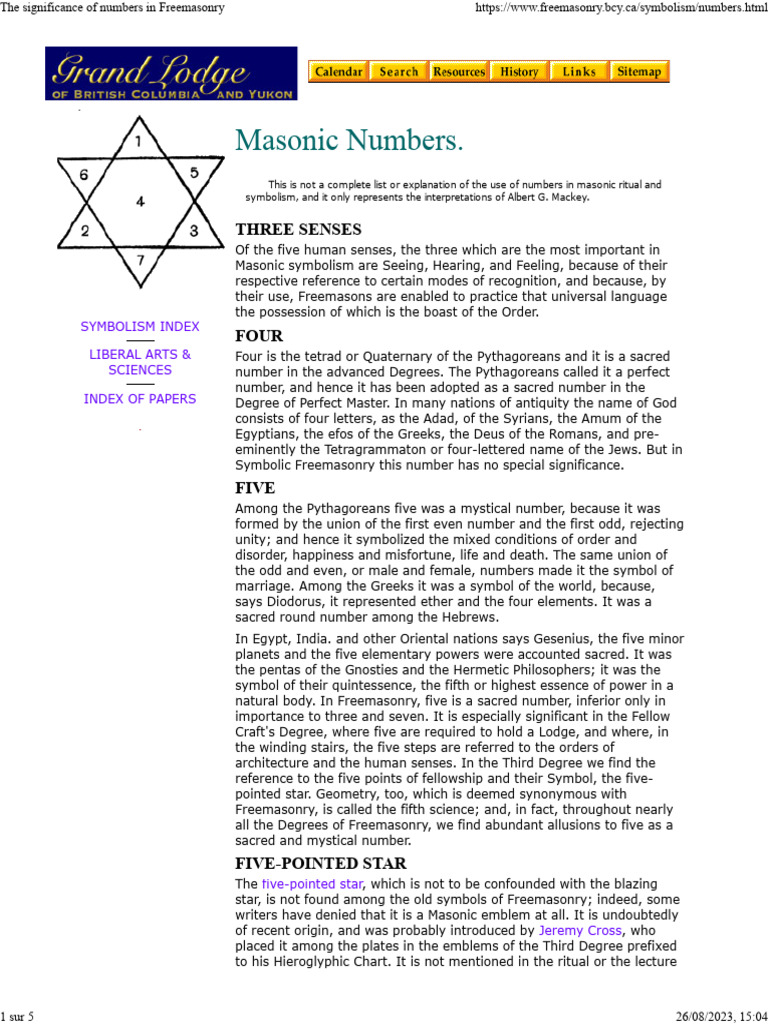 The significance of numbers in Freemasonry https://www.freemasonry.bcy.ca/symbolism/numbers.html

Grand Lodge OF BRITISH COLUMBIA AND YUKON

Calendar Search Resources History Links Sitemap

1 6 5 4 2 3 7

SYMBOLISM INDEX

LIBERAL ARTS & SCIENCES

INDEX OF PAPERS

Masonic Numbers.

This is not a complete list or explanation of the use of numbers in masonic ritual and symbolism, and it only represents the interpretations of Albert G. Mackey.

THREE SENSES

Of the five human senses, the three which are the most important in Masonic symbolism are Seeing, Hearing, and Feeling, because of their respective reference to certain modes of recognition, and because, by their use, Freemasons are enabled to practice that universal language the possession of which is the boast of the Order.

FOUR

Four is the tetrad or Quaternary of the Pythagoreans and it is a sacred number in the advanced Degrees. The Pythagoreans called it a perfect number, and hence it has been adopted as a sacred number in the Degree of Perfect Master. In many nations of antiquity the name of God consists of four letters, as the Adad, of the Syrians, the Amum of the Egyptians, the efos of the Greeks, the Deus of the Romans, and pre-eminently the Tetragrammaton or four-lettered name of the Jews. But in Symbolic Freemasonry this number has no special significance.

FIVE

Among the Pythagoreans five was a mystical number, because it was formed by the union of the first even number and the first odd, rejecting unity; and hence it symbolized the mixed conditions of order and disorder, happiness and misfortune, life and death. The same union of the odd and even, or male and female, numbers made it the symbol of marriage. Among the Greeks it was a symbol of the world, because, says Diodorus, it represented ether and the four elements. It was a sacred round number among the Hebrews.

In Egypt, India. and other Oriental nations says Gesenius, the five minor planets and the five elementary powers were accounted sacred. It was the pentas of the Gnosties and the Hermetic Philosophers; it was the symbol of their quintessence, the fifth or highest essence of power in a natural body. In Freemasonry, five is a sacred number, inferior only in importance to three and seven. It is especially significant in the Fellow Craft's Degree, where five are required to hold a Lodge, and where, in the winding stairs, the five steps are referred to the orders of architecture and the human senses. In the Third Degree we find the reference to the five points of fellowship and their Symbol, the five-pointed star. Geometry, too, which is deemed synonymous with Freemasonry, is called the fifth science; and, in fact, throughout nearly all the Degrees of Freemasonry, we find abundant allusions to five as a sacred and mystical number.

FIVE-POINTED STAR

The five-pointed star, which is not to be confounded with the blazing star, is not found among the old symbols of Freemasonry; indeed, some writers have denied that it is a Masonic emblem at all. It is undoubtedly of recent origin, and was probably introduced by Jeremy Cross, who placed it among the plates in the emblems of the Third Degree prefixed to his Hieroglyphic Chart. It is not mentioned in the ritual or the lecture

1 sur 5 26/08/2023, 15:04